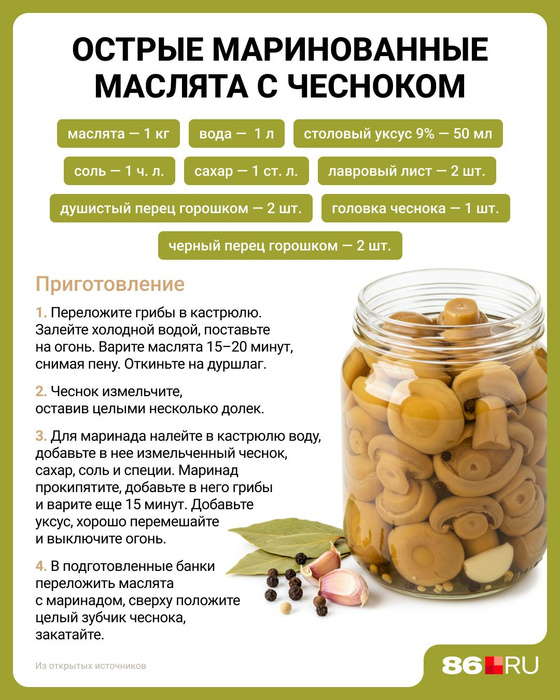 ОСТРЫЕ МАРИНОВАННЫЕ МАСЛЯТА С ЧЕСНОКОМ

маслята — 1 кг

вода — 1 л

столовый уксус 9% — 50 мл

соль — 1 ч. л.

сахар — 1 ст. л.

лавровый лист — 2 шт.

душистый перец горошком — 2 шт.

головка чеснока — 1 шт.

черный перец горошком — 2 шт.

Приготовление

1. Переложите грибы в кастрюлю. Залейте холодной водой, поставьте на огонь. Варите маслята 15–20 минут, снимая пену. Откиньте на дуршлаг.

2. Чеснок измельчите, оставив целыми несколько долек.

3. Для маринада налейте в кастрюлю воду, добавьте в нее измельченный чеснок, сахар, соль и специи. Маринад прокипятите, добавьте в него грибы и варите еще 15 минут. Добавьте уксус, хорошо перемешайте и выключите огонь.

4. В подготовленные банки переложить маслята с маринадом, сверху положите целый зубчик чеснока, закатайте.

Из открытых источников

86.RU